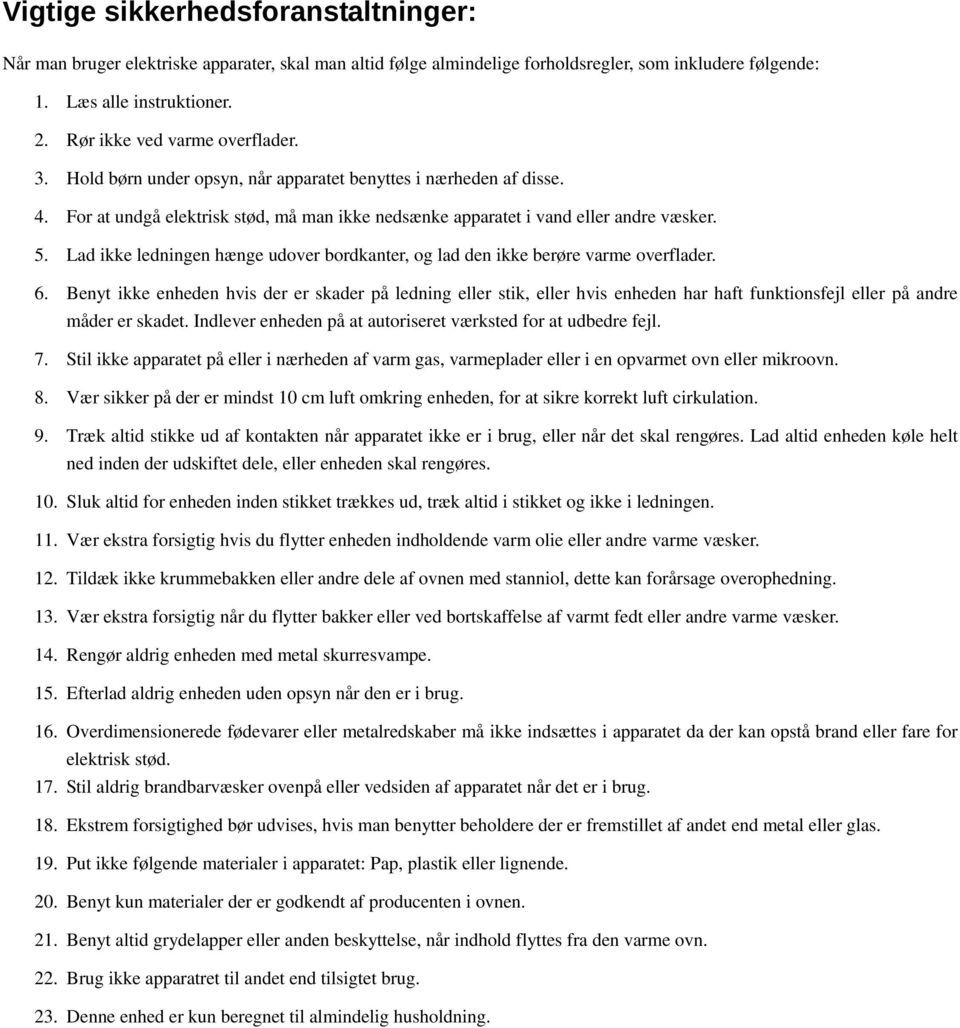 Vigtige sikkerhedsforanstaltninger:

Når man bruger elektriske apparater, skal man altid følge almindelige forholdsregler, som inkludere følgende:

1. Læs alle instruktioner.
2. Rør ikke ved varme overflader.
3. Hold børn under opsyn, når apparatet benyttes i nærheden af disse.
4. For at undgå elektrisk stød, må man ikke nedsænke apparatet i vand eller andre væsker.
5. Lad ikke ledningen hænge udover bordkanter, og lad den ikke berøre varme overflader.
6. Benyt ikke enheden hvis der er skader på ledning eller stik, eller hvis enheden har haft funktionsfejl eller på andre måder er skadet. Indlever enheden på at autoriseret værksted for at udbedre fejl.
7. Stil ikke apparatet på eller i nærheden af varm gas, varmeplader eller i en opvarmet ovn eller mikroovn.
8. Vær sikker på der er mindst 10 cm luft omkring enheden, for at sikre korrekt luft cirkulation.
9. Træk altid stikke ud af kontakten når apparatet ikke er i brug, eller når det skal rengøres. Lad altid enheden køle helt ned inden der udskiftet dele, eller enheden skal rengøres.
10. Sluk altid for enheden inden stikket trækkes ud, træk altid i stikket og ikke i ledningen.
11. Vær ekstra forsigtig hvis du flytter enheden indholdende varm olie eller andre varme væsker.
12. Tildæk ikke krummebakken eller andre dele af ovnen med stanniol, dette kan forårsage overophedning.
13. Vær ekstra forsigtig når du flytter bakker eller ved bortskaffelse af varmt fedt eller andre varme væsker.
14. Rengør aldrig enheden med metal skurresvampe.
15. Efterlad aldrig enheden uden opsyn når den er i brug.
16. Overdimensionerede fødevarer eller metalredskaber må ikke indsættes i apparatet da der kan opstå brand eller fare for elektrisk stød.
17. Stil aldrig brandbarvæsker ovenpå eller vedsiden af apparatet når det er i brug.
18. Ekstrem forsigtighed bør udvises, hvis man benytter beholdere der er fremstillet af andet end metal eller glas.
19. Put ikke følgende materialer i apparatet: Pap, plastik eller lignende.
20. Benyt kun materialer der er godkendt af producenten i ovnen.
21. Benyt altid grydelapper eller anden beskyttelse, når indhold flyttes fra den varme ovn.
22. Brug ikke apparatret til andet end tilsigtet brug.
23. Denne enhed er kun beregnet til almindelig husholdning.